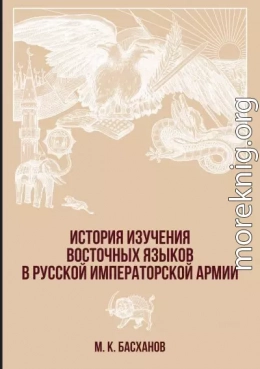 moreknig.org

ИСТОРИЯ ИЗУЧЕНИЯ ВОСТОЧНЫХ ЯЗЫКОВ В РУССКОЙ ИМПЕРАТОРСКОЙ АРМИИ

М. К. БАСХАНОВ